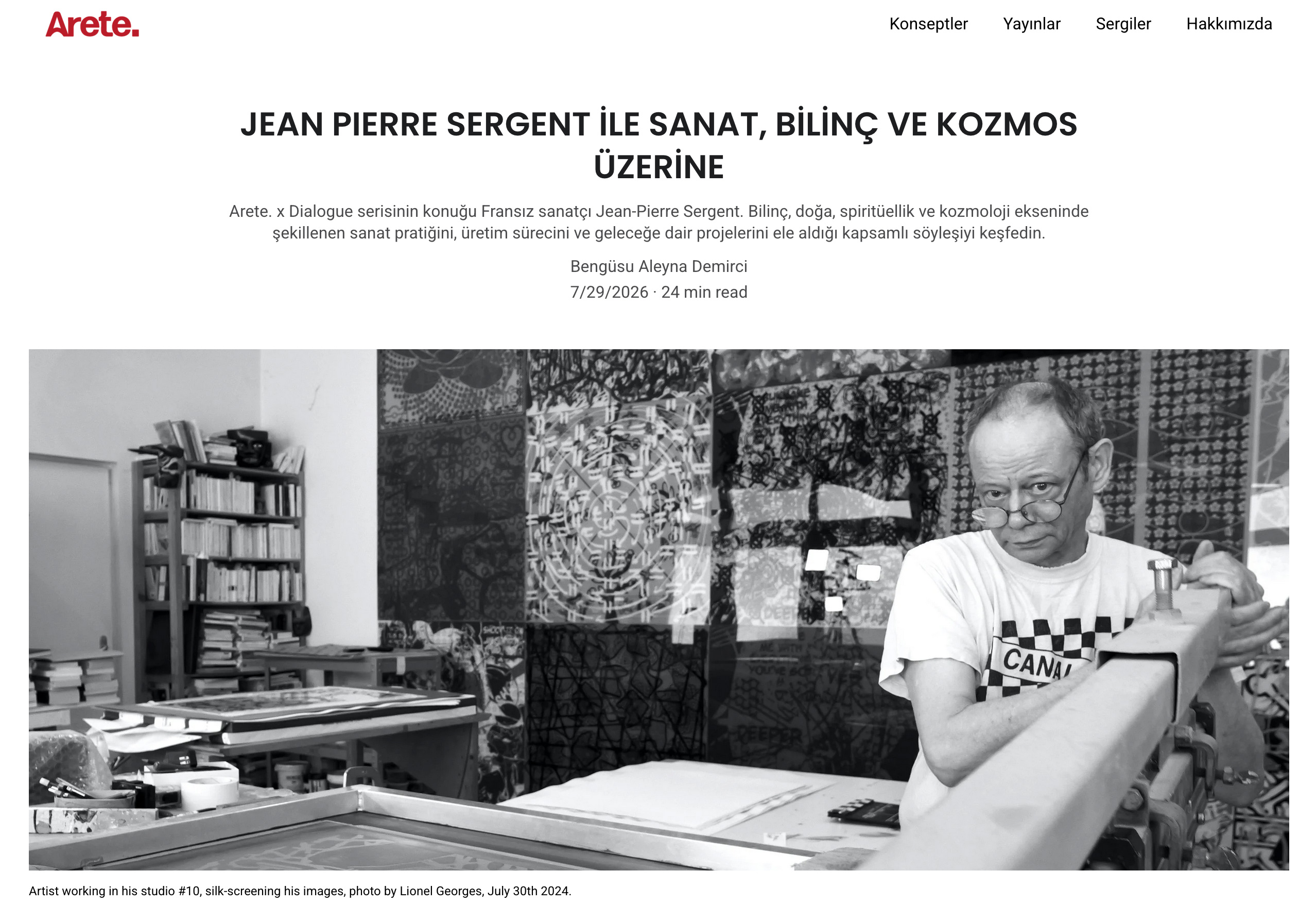 Arete.

Konseptler Yayınlar Sergiler Hakkımızda

JEAN PIERRE SERGENT İLE SANAT, BİLİNÇ VE KOZMOS ÜZERİNE

Arete. x Dialogue serisinin konuğu Fransız sanatçı Jean-Pierre Sergent. Bilinç, doğa, spiritüellik ve kozmoloji ekseninde şekillenen sanat pratiğini, üretim sürecini ve geleceğe dair projelerini ele aldığı kapsamlı söyleşiyi keşfedin.

Bengüsu Aleyna Demirci

7/29/2026 · 24 min read

CANAL

DEEPER

Artist working in his studio #10, silk-screening his images, photo by Lionel Georges, July 30th 2024.